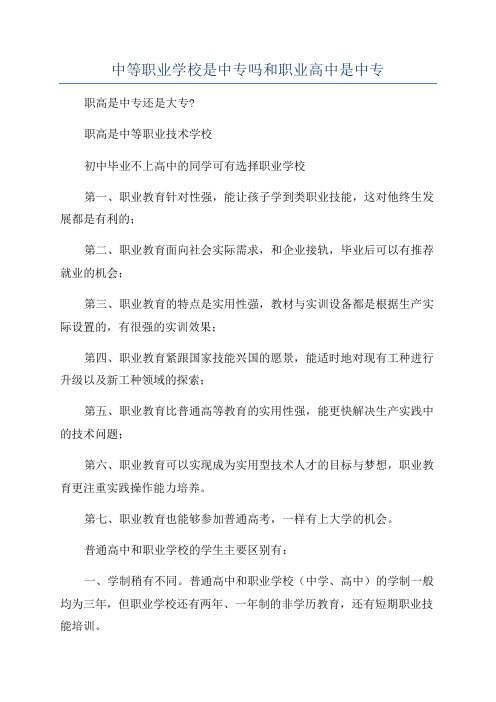 中等职业学校是中专吗和职业高中是中专

职高是中专还是大专?

职高是中等职业技术学校

初中毕业不上高中的同学可有选择职业学校

第一、职业教育针对性强，能让孩子学到类职业技能，这对他终生发展都是有利的;

第二、职业教育面向社会实际需求，和企业接轨，毕业后可以有推荐就业的机会;

第三、职业教育的特点是实用性强，教材与实训设备都是根据生产实际设置的，有很强的实训效果;

第四、职业教育紧跟国家技能兴国的愿景，能适时地对现有工种进行升级以及新工种领域的探索;

第五、职业教育比普通高等教育的实用性强，能更快解决生产实践中的技术问题;

第六、职业教育可以实现成为实用型技术人才的目标与梦想，职业教育更注重实践操作能力培养。

第七、职业教育也能够参加普通高考，一样有上大学的机会。

普通高中和职业学校的学生主要区别有:

一、学制稍有不同。普通高中和职业学校（中学、高中）的学制一般均为三年，但职业学校还有两年、一年制的非学历教育，还有短期职业技能培训。